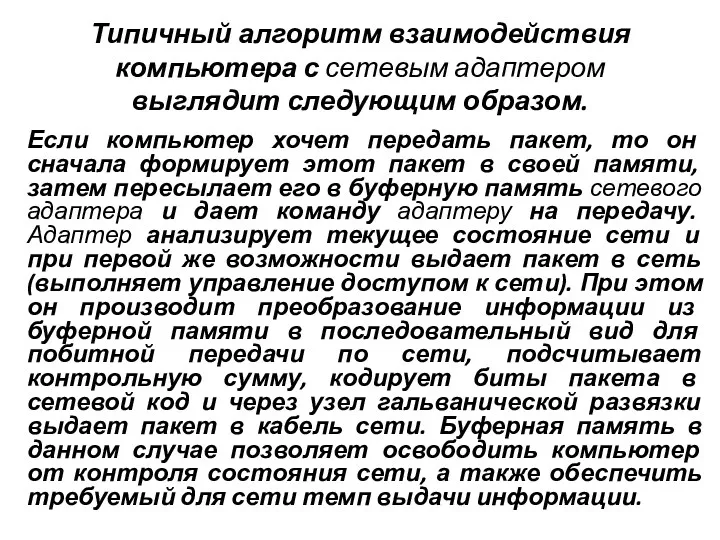 Типичный алгоритм взаимодействия компьютера с сетевым адаптером выглядит следующим образом.

Если компьютер хочет передать пакет, то он сначала формирует этот пакет в своей памяти, затем пересылает его в буферную память сетевого адаптера и дает команду адаптеру на передачу. Адаптер анализирует текущее состояние сети и при первой же возможности выдает пакет в сеть (выполняет управление доступом к сети). При этом он производит преобразование информации из буферной памяти в последовательный вид для побитной передачи по сети, подсчитывает контрольную сумму, кодирует биты пакета в сетевой код и через узел гальванической развязки выдает пакет в кабель сети. Буферная память в данном случае позволяет освободить компьютер от контроля состояния сети, а также обеспечить требуемый для сети темп выдачи информации.